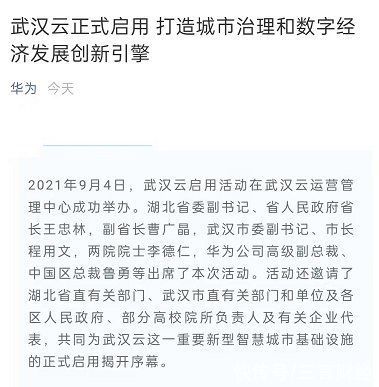 武汉云正式启用 打造城市治理和数字经济发展创新引擎

华为 今天

2021年9月4日，武汉云启用活动在武汉云运营管理中心成功举办。湖北省委副书记、省人民政府省长王忠林，副省长曹广晶，武汉市委副书记、市长程用文，两院院士李德仁，华为公司高级副总裁、中国区总裁鲁勇等出席了本次活动。活动还邀请了湖北省直有关部门、武汉市直有关部门和单位及各区人民政府、部分高校院所负责人及有关企业代表，共同为武汉云这一重要新型智慧城市基础设施的正式启用揭开序幕。